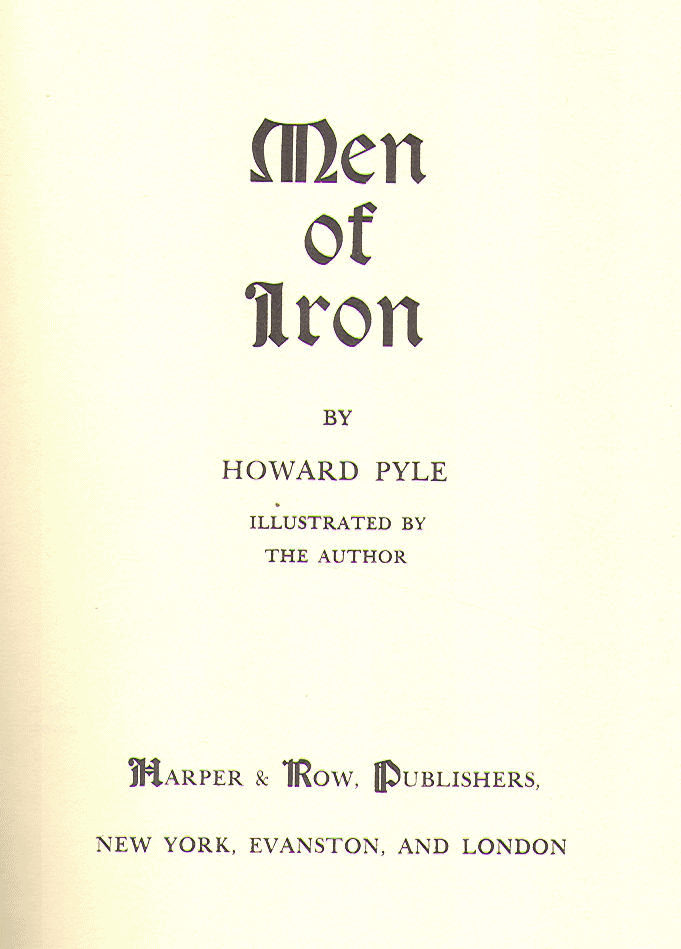 Men
of
Iron

BY

HOWARD PYLE

ILLUSTRATED BY
THE AUTHOR

HARPER & ROW, PUBLISHERS,

NEW YORK, EVANSTON, AND LONDON